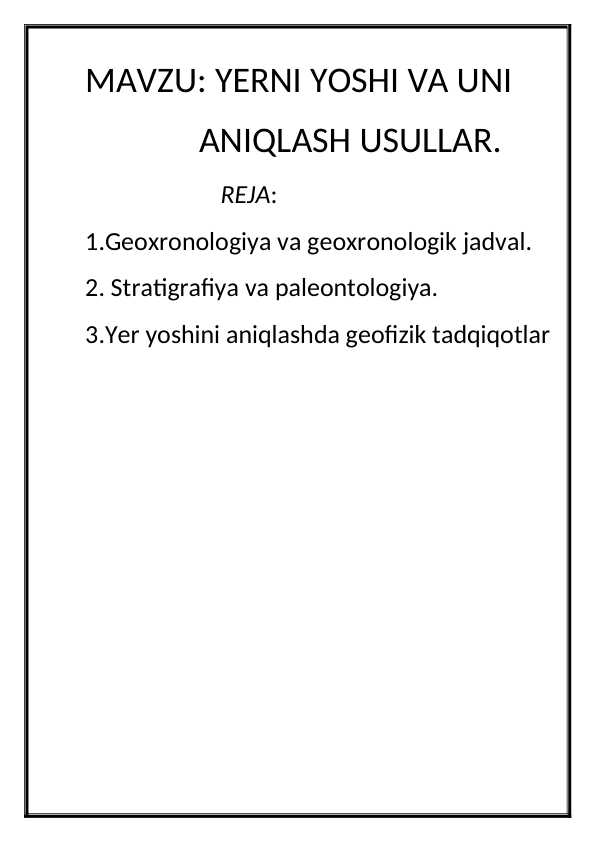 MAVZU: YERNI YOSHI VA UNI ANIQLASH USULLAR.

REJA:

1.Geoxronologiya va geoxronologik jadval.

2. Stratigrafiya va paleontologiya.

3.Yer yoshini aniqlashda geofizik tadqiqotlar